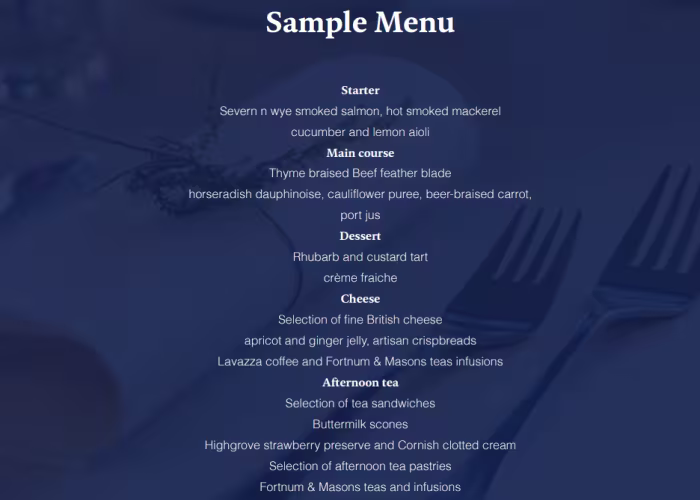 Sample Menu

Starter

Severn n wye smoked salmon, hot smoked mackerel

cucumber and lemon aioli

Main course

Thyme braised Beef feather blade

horseradish dauphinoise, cauliflower puree, beer-braised carrot,

port jus

Dessert

Rhubarb and custard tart

crème fraiche

Cheese

Selection of fine British cheese

apricot and ginger jelly, artisan crispbreads

Lavazza coffee and Fortnum & Masons teas infusions

Afternoon tea

Selection of tea sandwiches

Buttermilk scones

Highgrove strawberry preserve and Cornish clotted cream

Selection of afternoon tea pastries

Fortnum & Masons teas and infusions